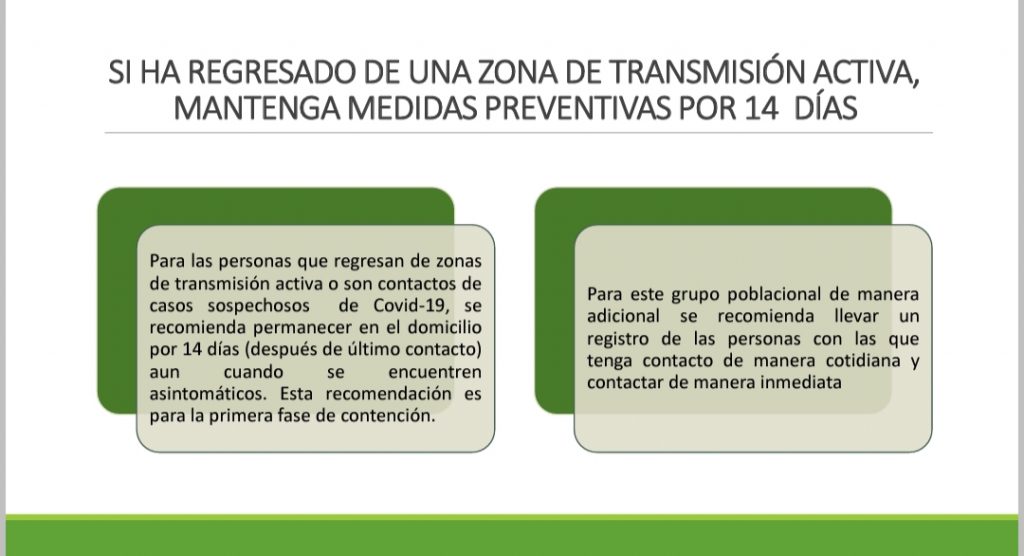 SI HA REGRESADO DE UNA ZONA DE TRANSMISIÓN ACTIVA, MANTENGA MEDIDAS PREVENTIVAS POR 14 DÍAS

Para las personas que regresan de zonas de transmisión activa o son contactos de casos sospechosos de Covid-19, se recomienda permanecer en el domicilio por 14 días (después de último contacto) aun cuando se encuentren asintomáticos. Esta recomendación es para la primera fase de contención.

Para este grupo poblacional de manera adicional se recomienda llevar un registro de las personas con las que tenga contacto de manera cotidiana y contactar de manera inmediata